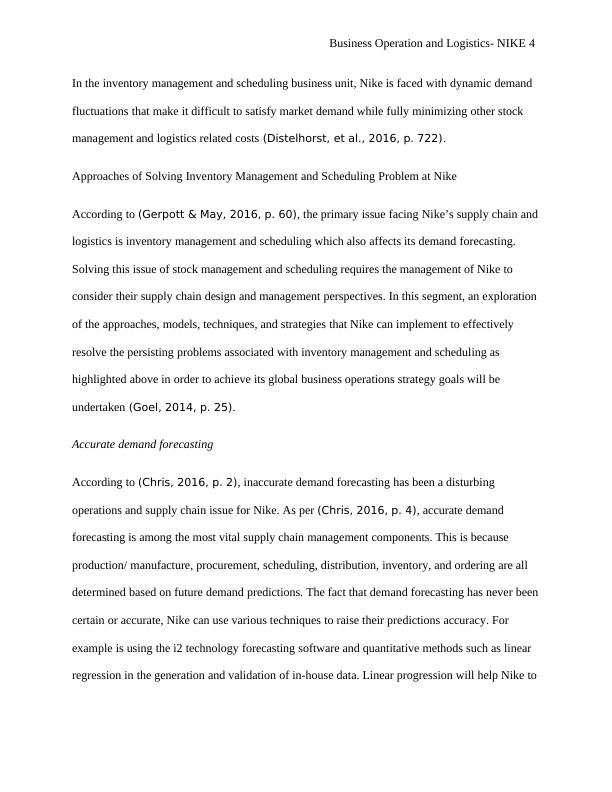 Business Operation and Logistics- NIKE 4

In the inventory management and scheduling business unit, Nike is faced with dynamic demand fluctuations that make it difficult to satisfy market demand while fully minimizing other stock management and logistics related costs (Distelhorst, et al., 2016, p. 722).

Approaches of Solving Inventory Management and Scheduling Problem at Nike

According to (Gerpott & May, 2016, p. 60), the primary issue facing Nike's supply chain and logistics is inventory management and scheduling which also affects its demand forecasting. Solving this issue of stock management and scheduling requires the management of Nike to consider their supply chain design and management perspectives. In this segment, an exploration of the approaches, models, techniques, and strategies that Nike can implement to effectively resolve the persisting problems associated with inventory management and scheduling as highlighted above in order to achieve its global business operations strategy goals will be undertaken (Goel, 2014, p. 25).

Accurate demand forecasting

According to (Chris, 2016, p. 2), inaccurate demand forecasting has been a disturbing operations and supply chain issue for Nike. As per (Chris, 2016, p. 4), accurate demand forecasting is among the most vital supply chain management components. This is because production/ manufacture, procurement, scheduling, distribution, inventory, and ordering are all determined based on future demand predictions. The fact that demand forecasting has never been certain or accurate, Nike can use various techniques to raise their predictions accuracy. For example is using the i2 technology forecasting software and quantitative methods such as linear regression in the generation and validation of in-house data. Linear progression will help Nike to